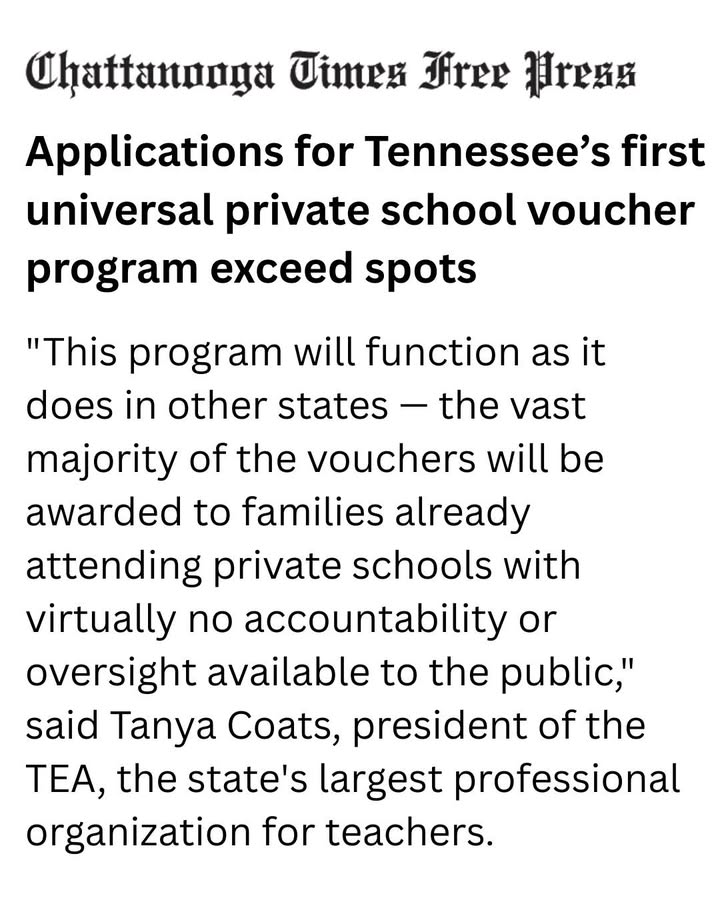 Chattanooga Times Free Press

Applications for Tennessee’s first universal private school voucher program exceed spots

"This program will function as it does in other states — the vast majority of the vouchers will be awarded to families already attending private schools with virtually no accountability or oversight available to the public," said Tanya Coats, president of the TEA, the state's largest professional organization for teachers.